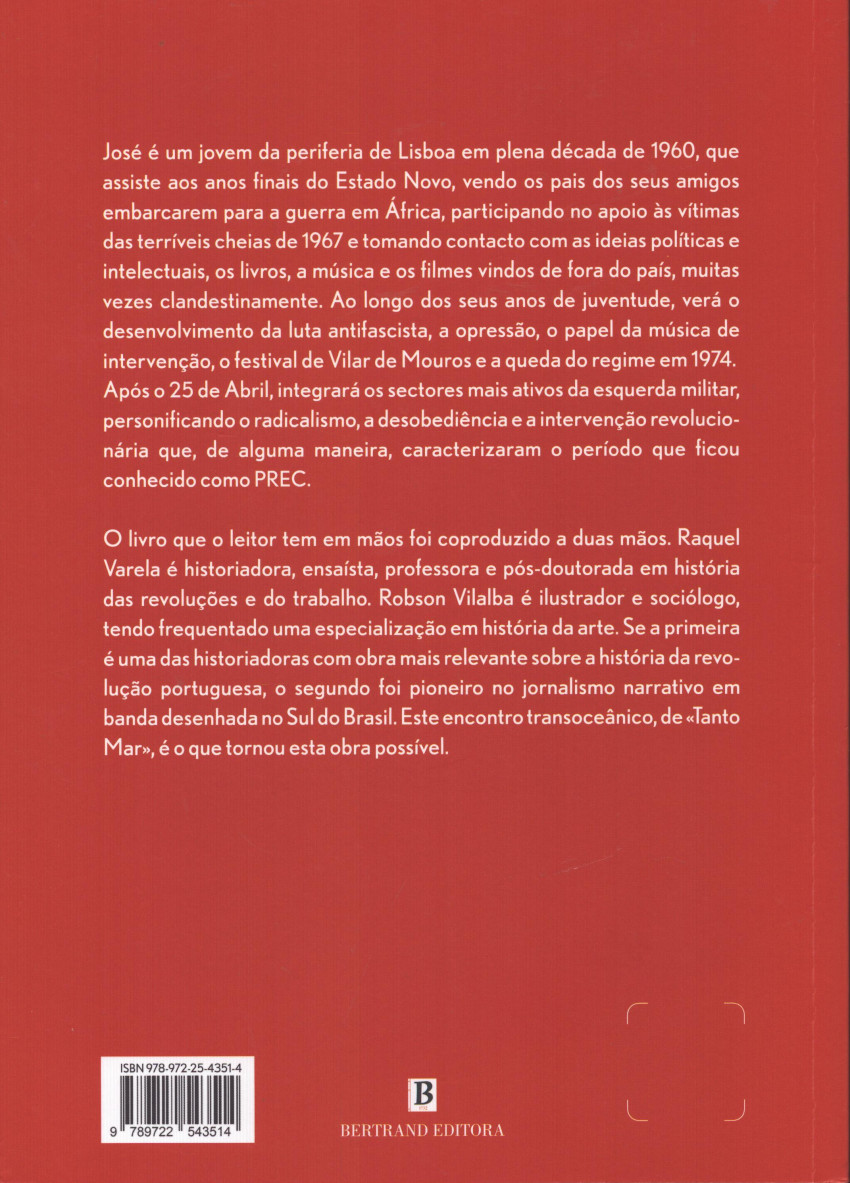 José é um jovem da periferia de Lisboa em plena década de 1960, que assiste aos anos finais do Estado Novo, vendo os pais dos seus amigos embarcarem para a guerra em África, participando no apoio às vítimas das terríveis cheias de 1967 e tomando contacto com as ideias políticas e intelectuais, os livros, a música e os filmes vindos de fora do país, muitas vezes clandestinamente. Ao longo dos seus anos de juventude, verá o desenvolvimento da luta antifascista, a opressão, o papel da música de intervenção, o festival de Vilar de Mouros e a queda do regime em 1974. Após o 25 de Abril, integrará os sectores mais ativos da esquerda militar, personificando o radicalismo, a desobediência e a intervenção revolucionária que, de alguma maneira, caracterizaram o período que ficou conhecido como PREC.

O livro que o leitor tem em mãos foi coproduzido a duas mãos. Raquel Varela é historiadora, ensaísta, professora e pós-doutorada em história das revoluções e do trabalho. Robson Vilalba é ilustrador e sociólogo, tendo frequentado uma especialização em história da arte. Se a primeira é uma das historiadoras com obra mais relevante sobre a história da revolução portuguesa, o segundo foi pioneiro no jornalismo narrativo em banda desenhada no Sul do Brasil. Este encontro transoceânico, de «Tanto Mar», é o que tornou esta obra possível.

ISBN 978-972-25-4351-4

9 789722 543514

B

BERTRAND EDITORA